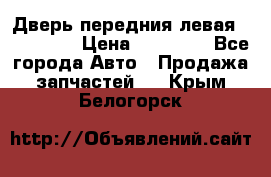 Дверь передния левая Цена Все города Авто Продажа запчастей Крым Белогорск

http://Объявлений.сайт